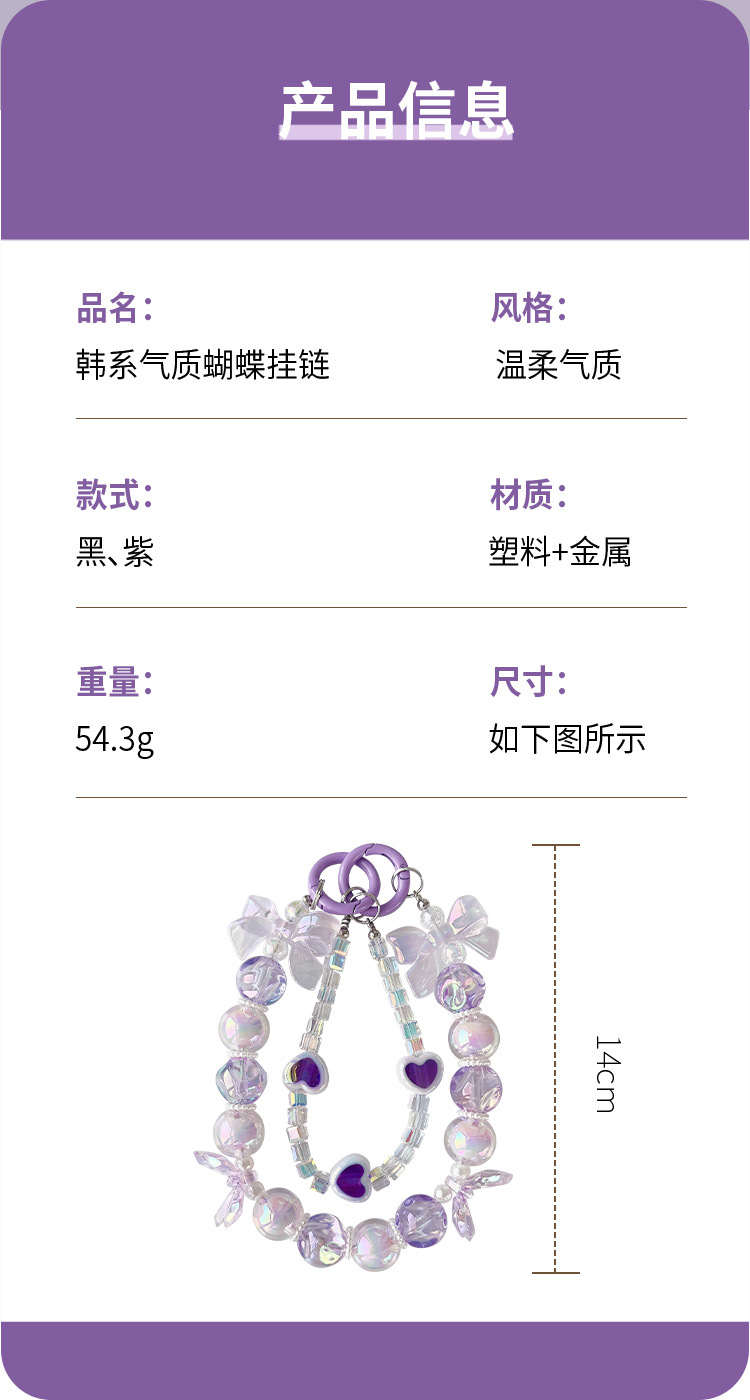 产品信息

品名:
韩系气质蝴蝶挂链

风格:
温柔气质

款式:
黑、紫

材质:
塑料+金属

重量:
54.3g

尺寸:
如下图所示

14cm